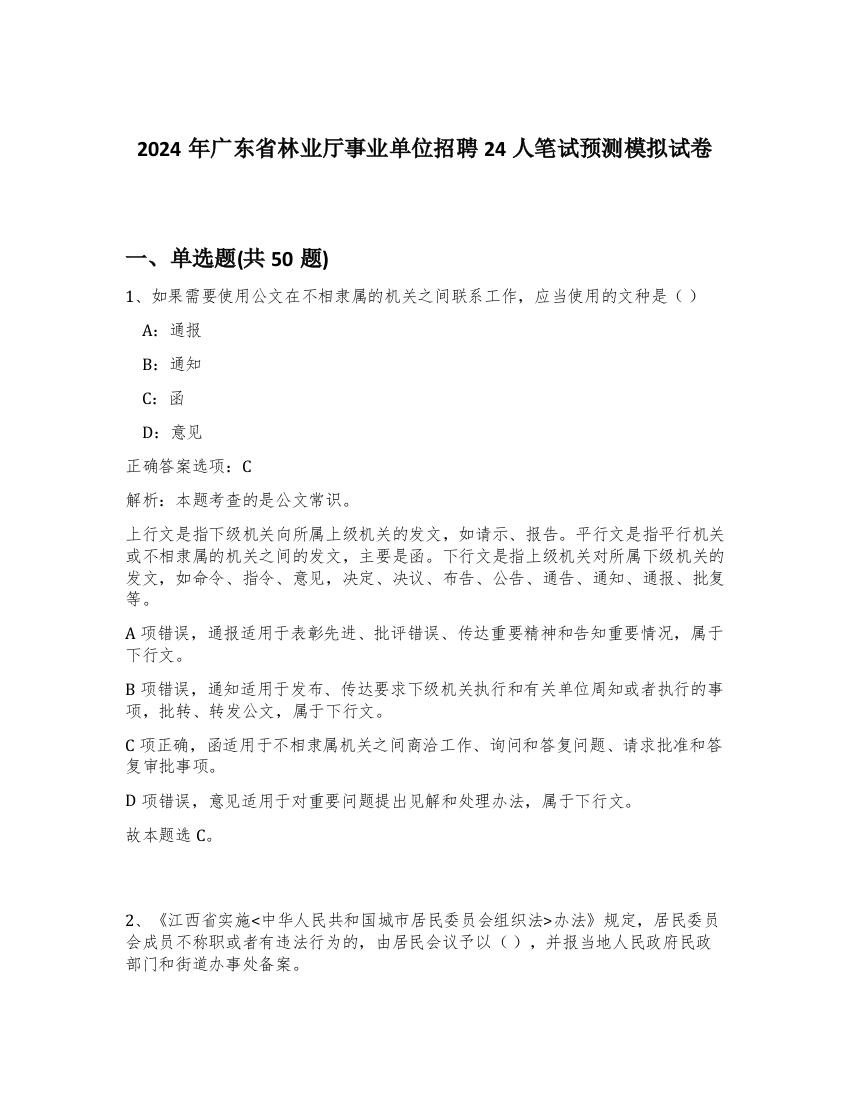 2024 年广东省林业厅事业单位招聘 24 人笔试预测模拟试卷

一、单选题(共 50 题)

1、如果需要使用公文在不相隶属的机关之间联系工作，应当使用的文种是（ ）

A：通报

B：通知

C：函

D：意见

正确答案选项：C

解析：本题考查的是公文常识。

上行文是指下级机关向所属上级机关的发文，如请示、报告。平行文是指平行机关或不相隶属的机关之间的发文，主要是函。下行文是指上级机关对所属下级机关的发文，如命令、指令、意见，决定、决议、布告、公告、通告、通知、通报、批复等。

A 项错误，通报适用于表彰先进、批评错误、传达重要精神和告知重要情况，属于下行文。

B 项错误，通知适用于发布、传达要求下级机关执行和有关单位周知或者执行的事项，批转、转发公文，属于下行文。

C 项正确，函适用于不相隶属机关之间商洽工作、询问和答复问题、请求批准和答复审批事项。

D 项错误，意见适用于对重要问题提出见解和处理办法，属于下行文。

故本题选 C。

2、《江西省实施<中华人民共和国城市居民委员会组织法>办法》规定，居民委员会成员不称职或者有违法行为的，由居民会议予以（ ），并报当地人民政府民政部门和街道办事处备案。